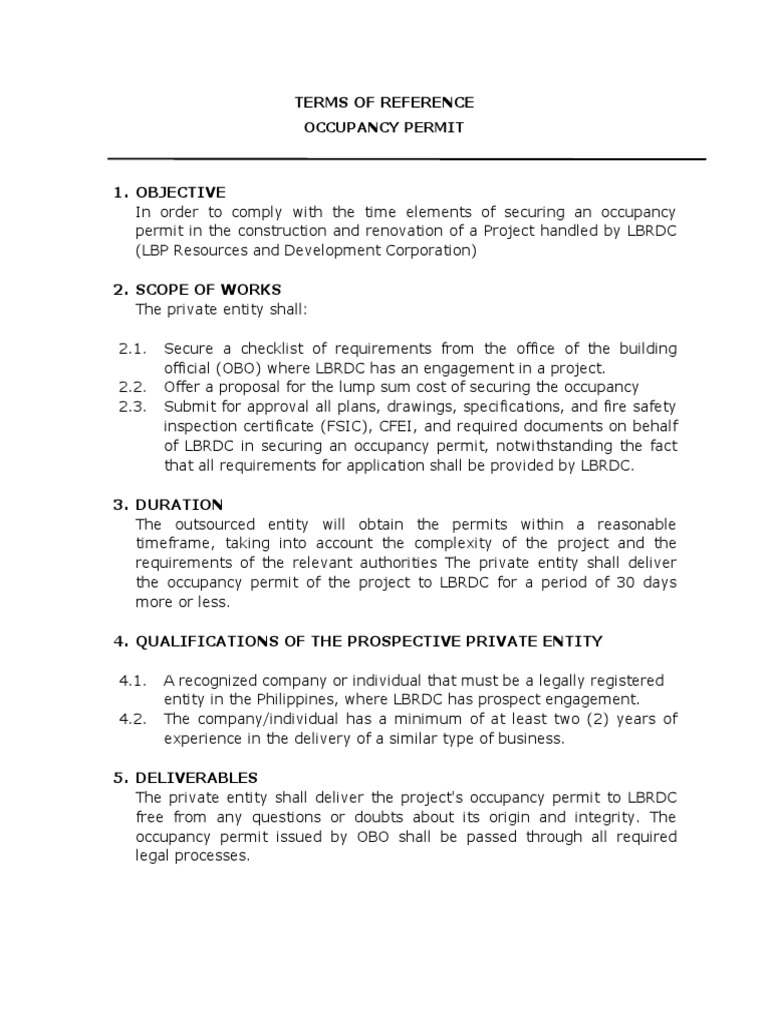 TERMS OF REFERENCE
OCCUPANCY PERMIT

1. OBJECTIVE
In order to comply with the time elements of securing an occupancy permit in the construction and renovation of a Project handled by LBRDC (LBP Resources and Development Corporation)

2. SCOPE OF WORKS
The private entity shall:

2.1. Secure a checklist of requirements from the office of the building official (OBO) where LBRDC has an engagement in a project.
2.2. Offer a proposal for the lump sum cost of securing the occupancy
2.3. Submit for approval all plans, drawings, specifications, and fire safety inspection certificate (FSIC), CFEI, and required documents on behalf of LBRDC in securing an occupancy permit, notwithstanding the fact that all requirements for application shall be provided by LBRDC.

3. DURATION
The outsourced entity will obtain the permits within a reasonable timeframe, taking into account the complexity of the project and the requirements of the relevant authorities The private entity shall deliver the occupancy permit of the project to LBRDC for a period of 30 days more or less.

4. QUALIFICATIONS OF THE PROSPECTIVE PRIVATE ENTITY

4.1. A recognized company or individual that must be a legally registered entity in the Philippines, where LBRDC has prospect engagement.
4.2. The company/individual has a minimum of at least two (2) years of experience in the delivery of a similar type of business.

5. DELIVERABLES
The private entity shall deliver the project's occupancy permit to LBRDC free from any questions or doubts about its origin and integrity. The occupancy permit issued by OBO shall be passed through all required legal processes.